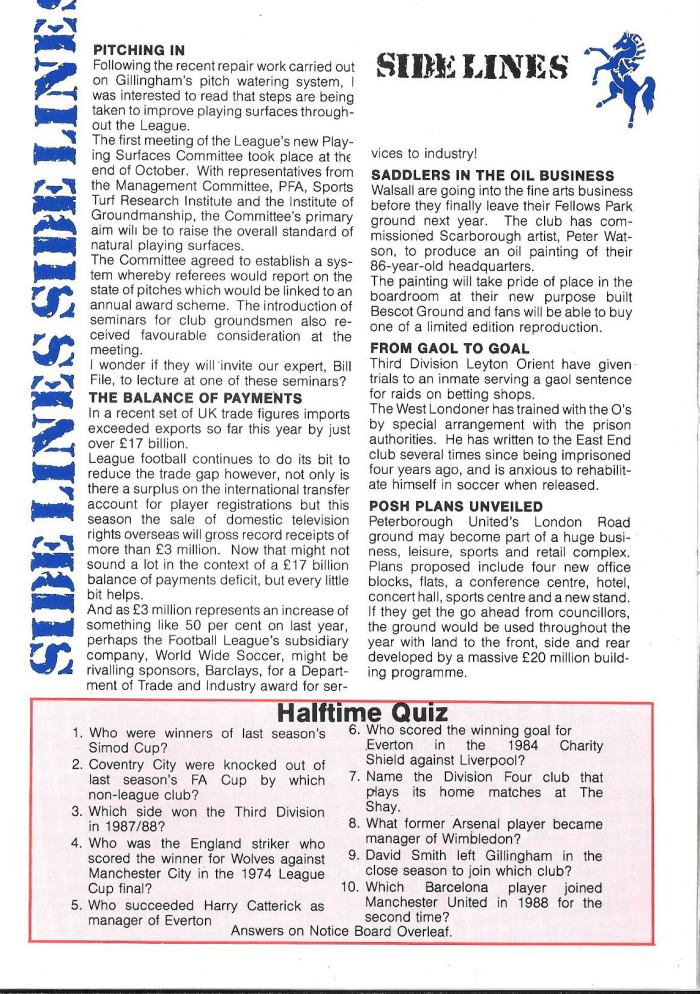 SIDE LINES SIDE LINES

PITCHING IN
Following the recent repair work carried out on Gillingham's pitch watering system, I was interested to read that steps are being taken to improve playing surfaces throughout the League.
The first meeting of the League's new Playing Surfaces Committee took place at the end of October. With representatives from the Management Committee, PFA, Sports Turf Research Institute and the Institute of Groundmanship, the Committee's primary aim will be to raise the overall standard of natural playing surfaces.
The Committee agreed to establish a system whereby referees would report on the state of pitches which would be linked to an annual award scheme. The introduction of seminars for club groundsmen also received favourable consideration at the meeting.
I wonder if they will invite our expert, Bill File, to lecture at one of these seminars?

THE BALANCE OF PAYMENTS
In a recent set of UK trade figures imports exceeded exports so far this year by just over £17 billion.
League football continues to do its bit to reduce the trade gap however, not only is there a surplus on the international transfer account for player registrations but this season the sale of domestic television rights overseas will gross record receipts of more than £3 million. Now that might not sound a lot in the context of a £17 billion balance of payments deficit, but every little bit helps.
And as £3 million represents an increase of something like 50 per cent on last year, perhaps the Football League's subsidiary company, World Wide Soccer, might be rivalling sponsors, Barclays, for a Department of Trade and Industry award for services to industry!

SIDE LINES

SADDLERS IN THE OIL BUSINESS
Walsall are going into the fine arts business before they finally leave their Fellows Park ground next year. The club has commissioned Scarborough artist, Peter Watson, to produce an oil painting of their 86-year-old headquarters.
The painting will take pride of place in the boardroom at their new purpose built Bescot Ground and fans will be able to buy one of a limited edition reproduction.

FROM GAOL TO GOAL
Third Division Leyton Orient have given trials to an inmate serving a gaol sentence for raids on betting shops.
The West Londoner has trained with the O's by special arrangement with the prison authorities. He has written to the East End club several times since being imprisoned four years ago, and is anxious to rehabilitate himself in soccer when released.

POSH PLANS UNVEILED
Peterborough United's London Road ground may become part of a huge business, leisure, sports and retail complex. Plans proposed include four new office blocks, flats, a conference centre, hotel, concert hall, sports centre and a new stand. If they get the go ahead from councillors, the ground would be used throughout the year with land to the front, side and rear developed by a massive £20 million building programme.

Halftime Quiz
1. Who were winners of last season's Simod Cup?
2. Coventry City were knocked out of last season's FA Cup by which non-league club?
3. Which side won the Third Division in 1987/88?
4. Who was the England striker who scored the winner for Wolves against Manchester City in the 1974 League Cup final?
5. Who succeeded Harry Catterick as manager of Everton
6. Who scored the winning goal for Everton in the 1984 Charity Shield against Liverpool?
7. Name the Division Four club that plays its home matches at The Shay.
8. What former Arsenal player became manager of Wimbledon?
9. David Smith left Gillingham in the close season to join which club?
10. Which Barcelona player joined Manchester United in 1988 for the second time?
Answers on Notice Board Overleaf.